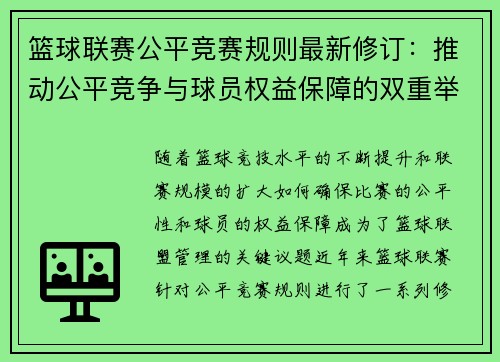 篮球联赛公平竞赛规则最新修订：推动公平竞争与球员权益保障的双重举

随着篮球竞技水平的不断提升和联赛规模的扩大如何确保比赛的公平性和球员的权益保障成为了篮球联盟管理的关键议题近年来篮球联赛针对公平竞赛规则进行了一系列修